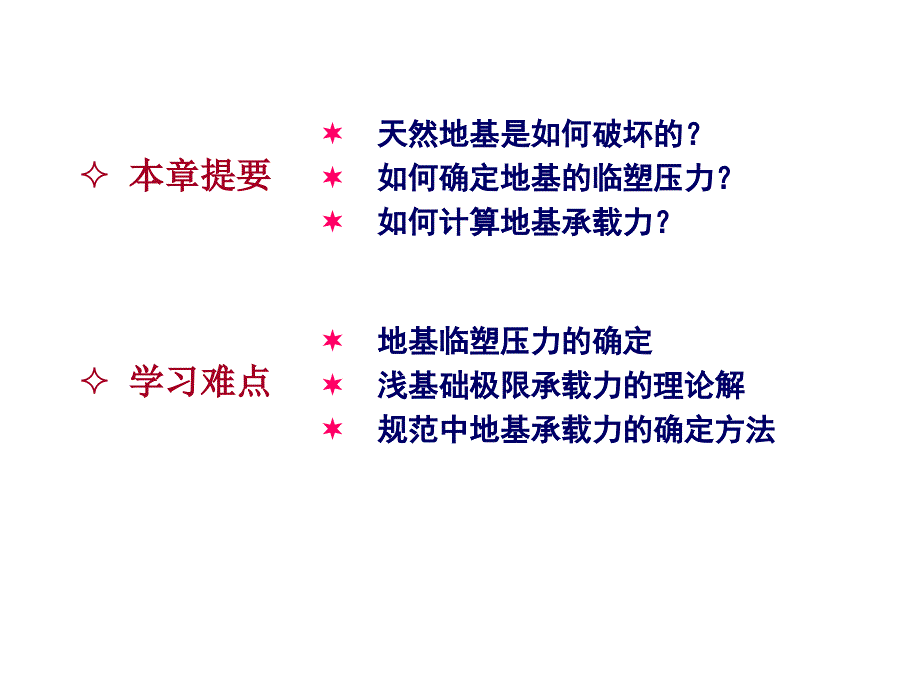 ✧ 本章提要

✶ 天然地基是如何破坏的？
✶ 如何确定地基的临塑压力？
✶ 如何计算地基承载力？

✧ 学习难点

✶ 地基临塑压力的确定
✶ 浅基础极限承载力的理论解
✶ 规范中地基承载力的确定方法